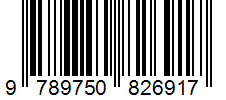 9 789750 826917